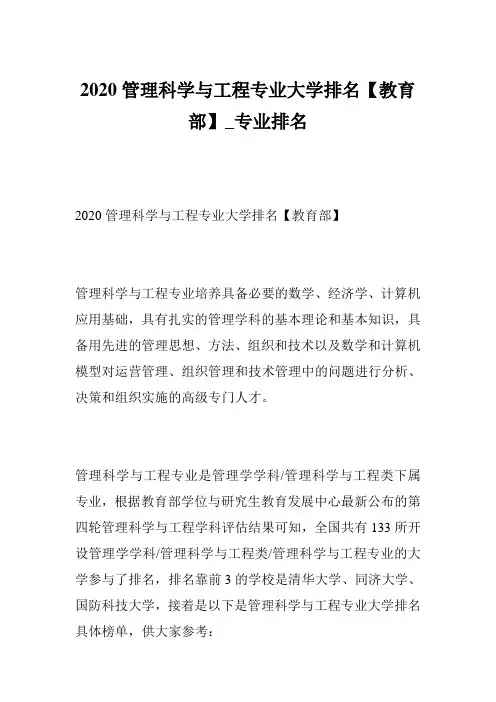 2020 管理科学与工程专业大学排名【教育部】_专业排名

2020 管理科学与工程专业大学排名【教育部】

管理科学与工程专业培养具备必要的数学、经济学、计算机应用基础，具有扎实的管理学科的基本理论和基本知识，具备用先进的管理思想、方法、组织和技术以及数学和计算机模型对运营管理、组织管理和技术管理中的问题进行分析、决策和组织实施的高级专门人才。

管理科学与工程专业是管理学学科/管理科学与工程类下属专业，根据教育部学位与研究生教育发展中心最新公布的第四轮管理科学与工程学科评估结果可知，全国共有 133 所开设管理学学科/管理科学与工程类/管理科学与工程专业的大学参与了排名，排名靠前 3 的学校是清华大学、同济大学、国防科技大学，接着是以下是管理科学与工程专业大学排名具体榜单，供大家参考：